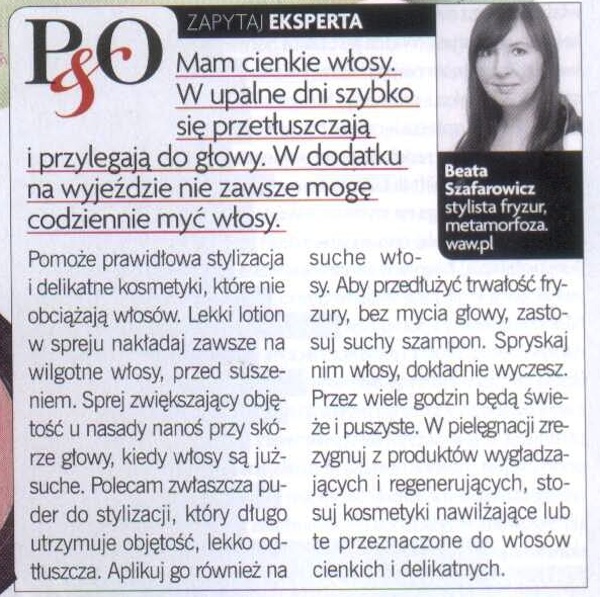 P&O

ZAPYTAJ EKSPERTA

Mam cienkie włosy. W upalne dni szybko się przetłuszczają i przylegają do głowy. W dodatku na wyjeździe nie zawsze mogę codziennie myć włosy.

Beata Szafarowicz stylista fryzur, metamorfoza.waw.pl

Pomoże prawidłowa stylizacja i delikatne kosmetyki, które nie obciążają włosów. Lekki lotion w spreju nakładaj zawsze na wilgotne włosy, przed suszeniem. Sprej zwiększający objętość u nasady nanoś przy skórze głowy, kiedy włosy są już suche. Polecam zwłaszcza puder do stylizacji, który długo utrzymuje objętość, lekko odtłuszcza. Aplikuj go również na suche włosy. Aby przedłużyć trwałość fryzury, bez mycia głowy, zastosuj suchy szampon. Spryskaj nim włosy, dokładnie wyczesz. Przez wiele godzin będą świeże i puszyste. W pielęgnacji zrezygnuj z produktów wygładzających i regenerujących, stosuj kosmetyki nawilżające lub te przeznaczone do włosów cienkich i delikatnych.